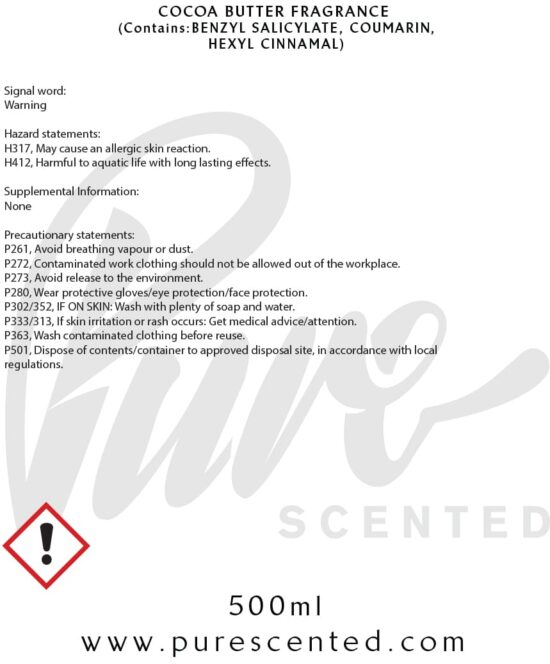 COCOA BUTTER FRAGRANCE
(Contains:BENZYL SALICYLATE, COUMARIN, HEXYL CINNAMAL)

Signal word:
Warning

Hazard statements:
H317, May cause an allergic skin reaction.
H412, Harmful to aquatic life with long lasting effects.

Supplemental Information:
None

Precautionary statements:
P261, Avoid breathing vapour or dust.
P272, Contaminated work clothing should not be allowed out of the workplace.
P273, Avoid release to the environment.
P280, Wear protective gloves/eye protection/face protection.
P302/352, IF ON SKIN: Wash with plenty of soap and water.
P333/313, If skin irritation or rash occurs: Get medical advice/attention.
P363, Wash contaminated clothing before reuse.
P501, Dispose of contents/container to approved disposal site, in accordance with local regulations.

Pure
SCENTED

500ml
www.purescented.com